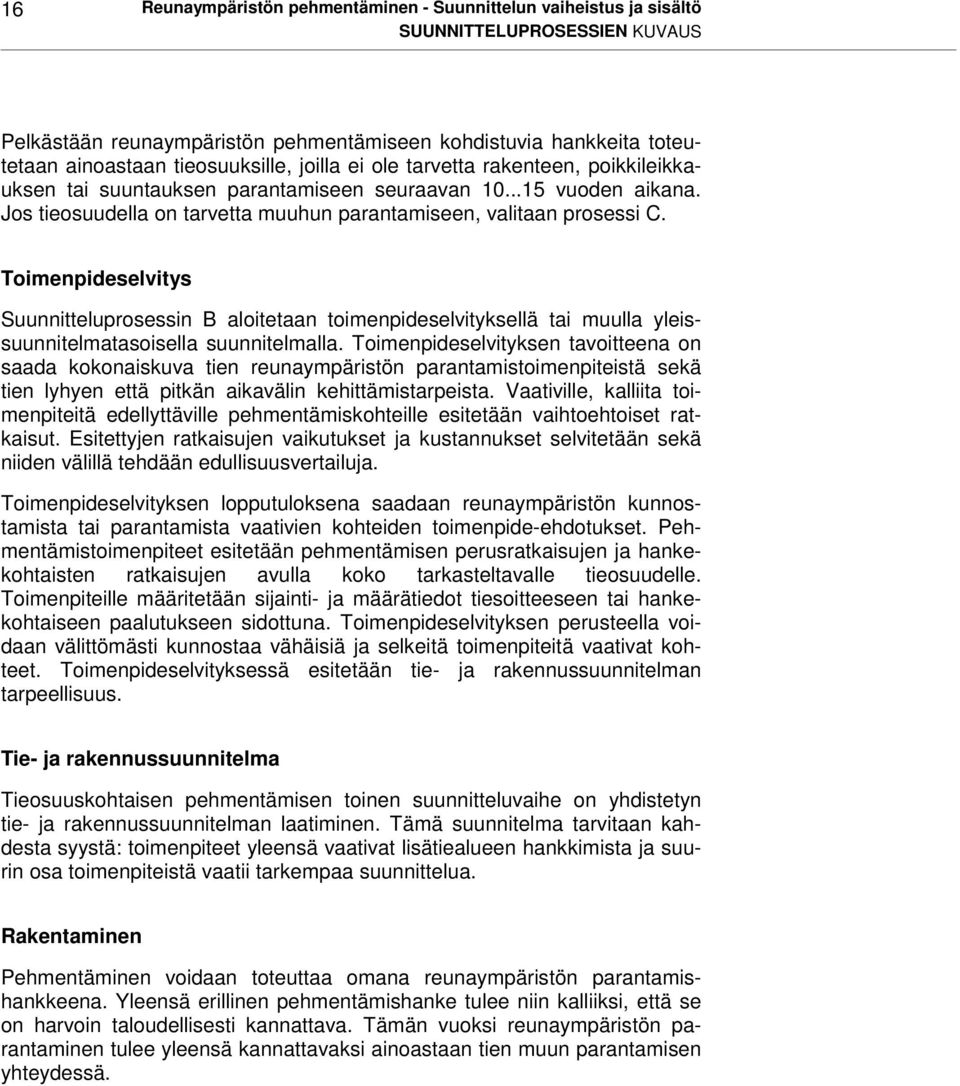 16 Reunaympäristön pehmentäminen - Suunnittelun vaiheistus ja sisältö
SUUNNITTELUPROSESSIEN KUVAUS

Pelkästään reunaympäristön pehmentämiseen kohdistuvia hankkeita toteutetaan ainoastaan tieosuuksille, joilla ei ole tarvetta rakenteen, poikkileikkauksen tai suuntauksen parantamiseen seuraavan 10...15 vuoden aikana. Jos tieosuudella on tarvetta muuhun parantamiseen, valitaan prosessi C.

Toimenpideselvitys

Suunnitteluprosessin B aloitetaan toimenpideselvityksellä tai muulla yleissuunnitelmatasoisella suunnitelmalla. Toimenpideselvityksen tavoitteena on saada kokonaiskuva tien reunaympäristön parantamistoimenpiteistä sekä tien lyhyen että pitkän aikavälin kehittämistarpeista. Vaativille, kalliita toimenpiteitä edellyttäville pehmentämiskohteille esitetään vaihtoehtoiset ratkaisut. Esitettyjen ratkaisujen vaikutukset ja kustannukset selvitetään sekä niiden välillä tehdään edullisuusvertailuja.

Toimenpideselvityksen lopputuloksena saadaan reunaympäristön kunnostamista tai parantamista vaativien kohteiden toimenpide-ehdotukset. Pehmentämistoimenpiteet esitetään pehmentämisen perusratkaisujen ja hankekohtaisten ratkaisujen avulla koko tarkasteltavalle tieosuudelle. Toimenpiteille määritetään sijainti- ja määrätiedot tiesoitteeseen tai hankekohtaiseen paalutukseen sidottuna. Toimenpideselvityksen perusteella voidaan välittömästi kunnostaa vähäisiä ja selkeitä toimenpiteitä vaativat kohteet. Toimenpideselvityksessä esitetään tie- ja rakennussuunnitelman tarpeellisuus.

Tie- ja rakennussuunnitelma

Tieosuuskohtaisen pehmentämisen toinen suunnitteluvaihe on yhdistetyn tie- ja rakennussuunnitelman laatiminen. Tämä suunnitelma tarvitaan kahdesta syystä: toimenpiteet yleensä vaativat lisätiealueen hankkimista ja suurin osa toimenpiteistä vaatii tarkempaa suunnittelua.

Rakentaminen

Pehmentäminen voidaan toteuttaa omana reunaympäristön parantamishankkeena. Yleensä erillinen pehmentämishanke tulee niin kalliiksi, että se on harvoin taloudellisesti kannattava. Tämän vuoksi reunaympäristön parantaminen tulee yleensä kannattavaksi ainoastaan tien muun parantamisen yhteydessä.